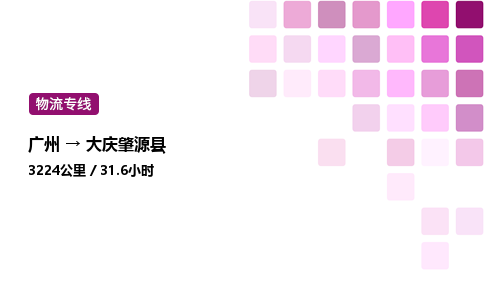 物流专线

广州 → 大庆肇源县

3224公里 / 31.6小时